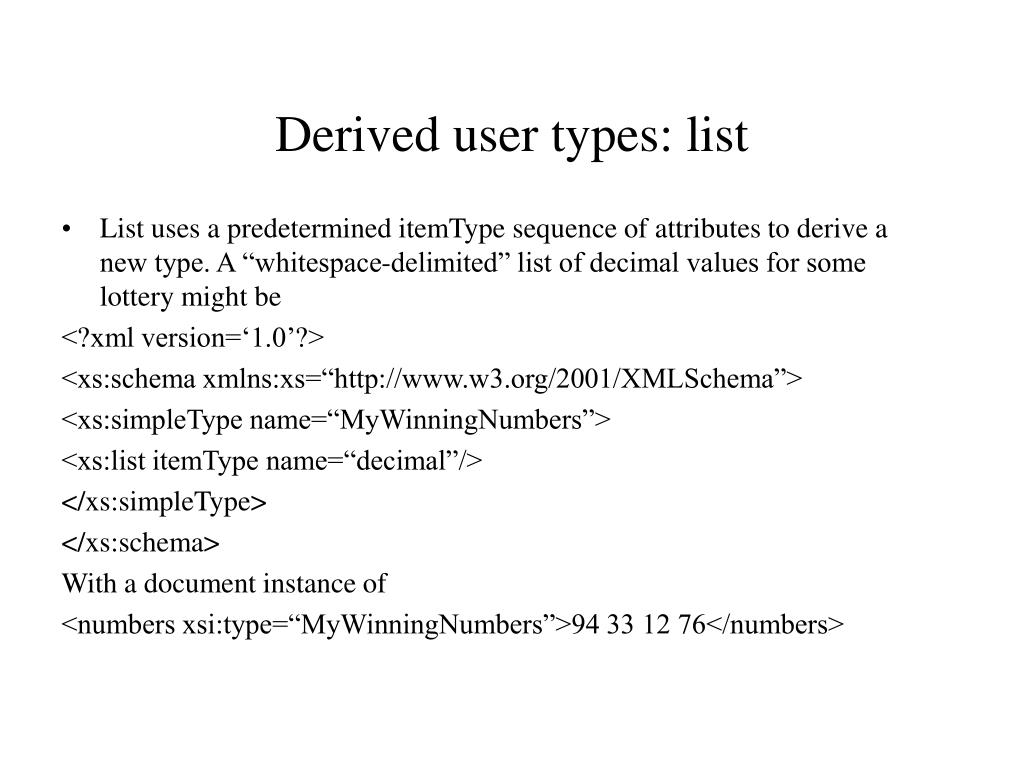 Derived user types: list

• List uses a predetermined itemType sequence of attributes to derive a new type. A “whitespace-delimited” list of decimal values for some lottery might be

<?xml version=‘1.0’?>

<xs:schema xmlns:xs=“http://www.w3.org/2001/XMLSchema”>

<xs:simpleType name=“MyWinningNumbers”>

<xs:list itemType name=“decimal”/>

</xs:simpleType>

</xs:schema>

With a document instance of

<numbers xsi:type=“MyWinningNumbers”>94 33 12 76</numbers>